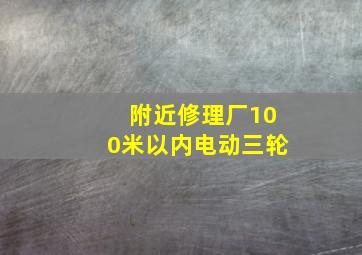 附近修理厂100米以内电动三轮